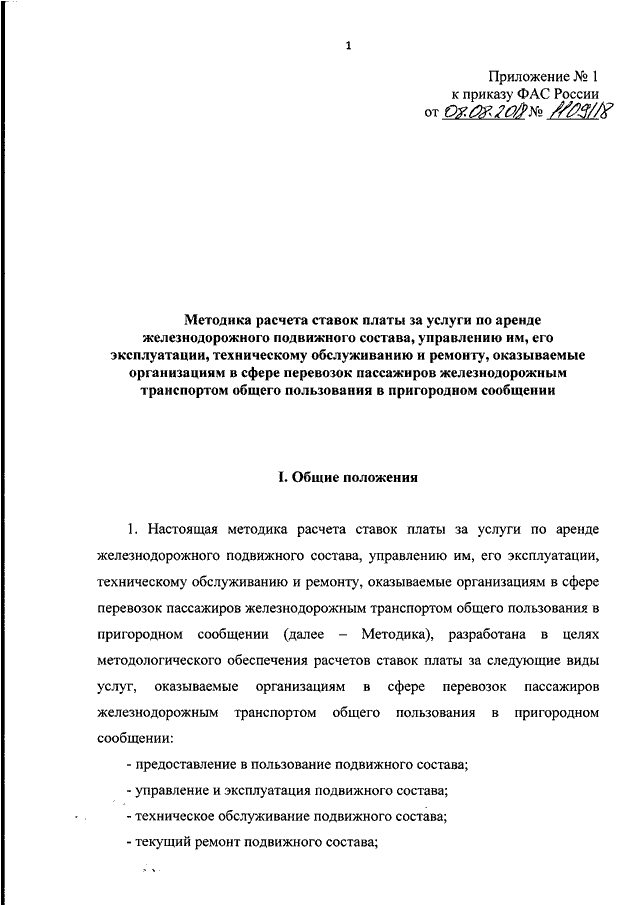 1

Приложение № 1
к приказу ФАС России
от 08.08.2018 № 1109/18

Методика расчета ставок платы за услуги по аренде железнодорожного подвижного состава, управлению им, его эксплуатации, техническому обслуживанию и ремонту, оказываемые организациям в сфере перевозок пассажиров железнодорожным транспортом общего пользования в пригородном сообщении

I. Общие положения

1. Настоящая методика расчета ставок платы за услуги по аренде железнодорожного подвижного состава, управлению им, его эксплуатации, техническому обслуживанию и ремонту, оказываемые организациям в сфере перевозок пассажиров железнодорожным транспортом общего пользования в пригородном сообщении (далее – Методика), разработана в целях методологического обеспечения расчетов ставок платы за следующие виды услуг, оказываемые организациям в сфере перевозок пассажиров железнодорожным транспортом общего пользования в пригородном сообщении:

- предоставление в пользование подвижного состава;

- управление и эксплуатация подвижного состава;

- техническое обслуживание подвижного состава;

- текущий ремонт подвижного состава;